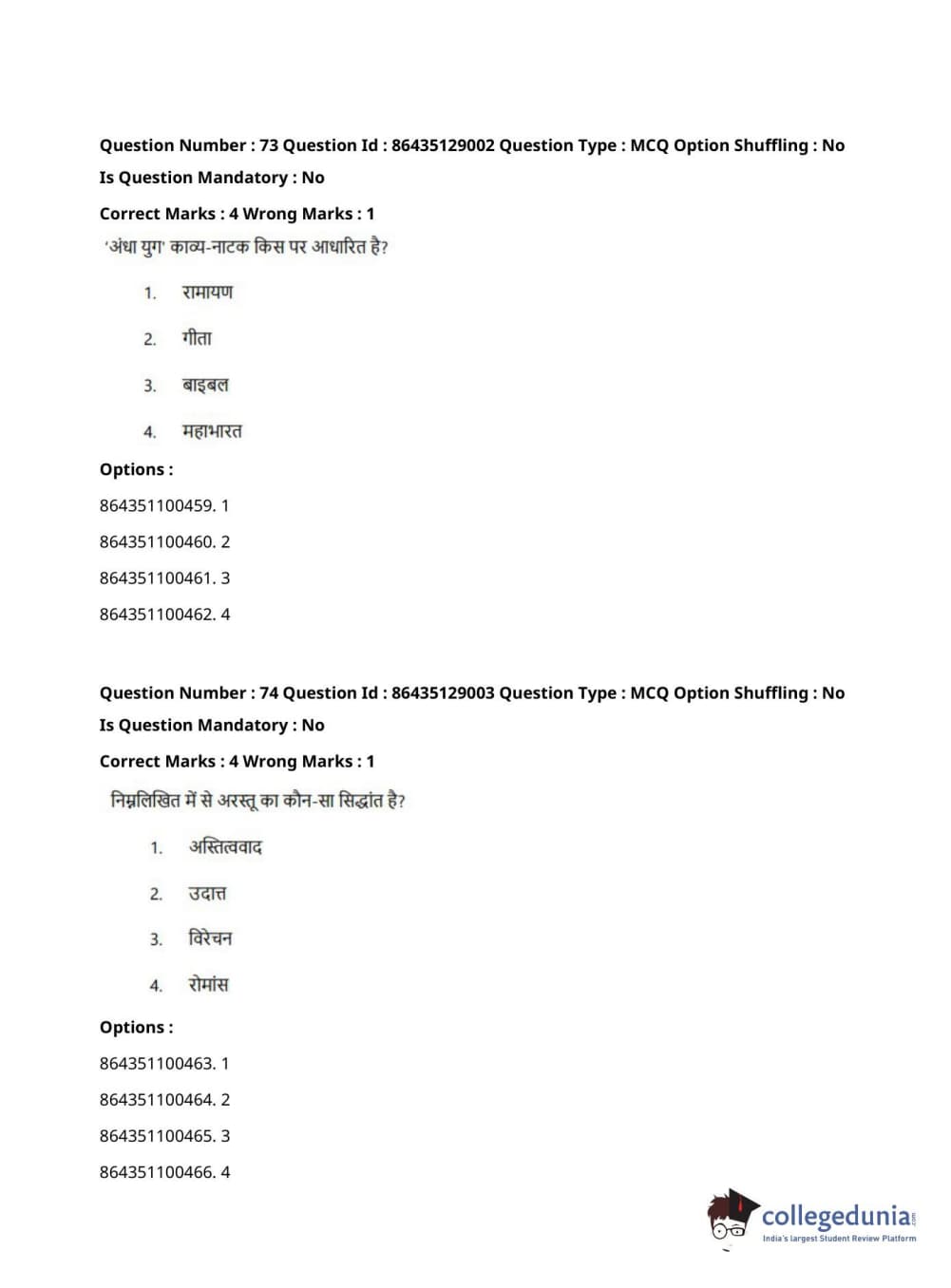 Question Number : 73 Question Id : 86435129002 Question Type : MCQ Option Shuffling : No
Is Question Mandatory : No
Correct Marks : 4 Wrong Marks : 1
'अंधा युग' काव्य-नाटक किस पर आधारित है?

1. रामायण

2. गीता

3. बाइबल

4. महाभारत

Options :
864351100459. 1
864351100460. 2
864351100461. 3
864351100462. 4

Question Number : 74 Question Id : 86435129003 Question Type : MCQ Option Shuffling : No
Is Question Mandatory : No
Correct Marks : 4 Wrong Marks : 1
निम्नलिखित में से अरस्तू का कौन-सा सिद्धांत है?

1. अस्तित्ववाद

2. उदात्त

3. विरेचन

4. रोमांस

Options :
864351100463. 1
864351100464. 2
864351100465. 3
864351100466. 4

collegedunia.com
India's largest Student Review Platform